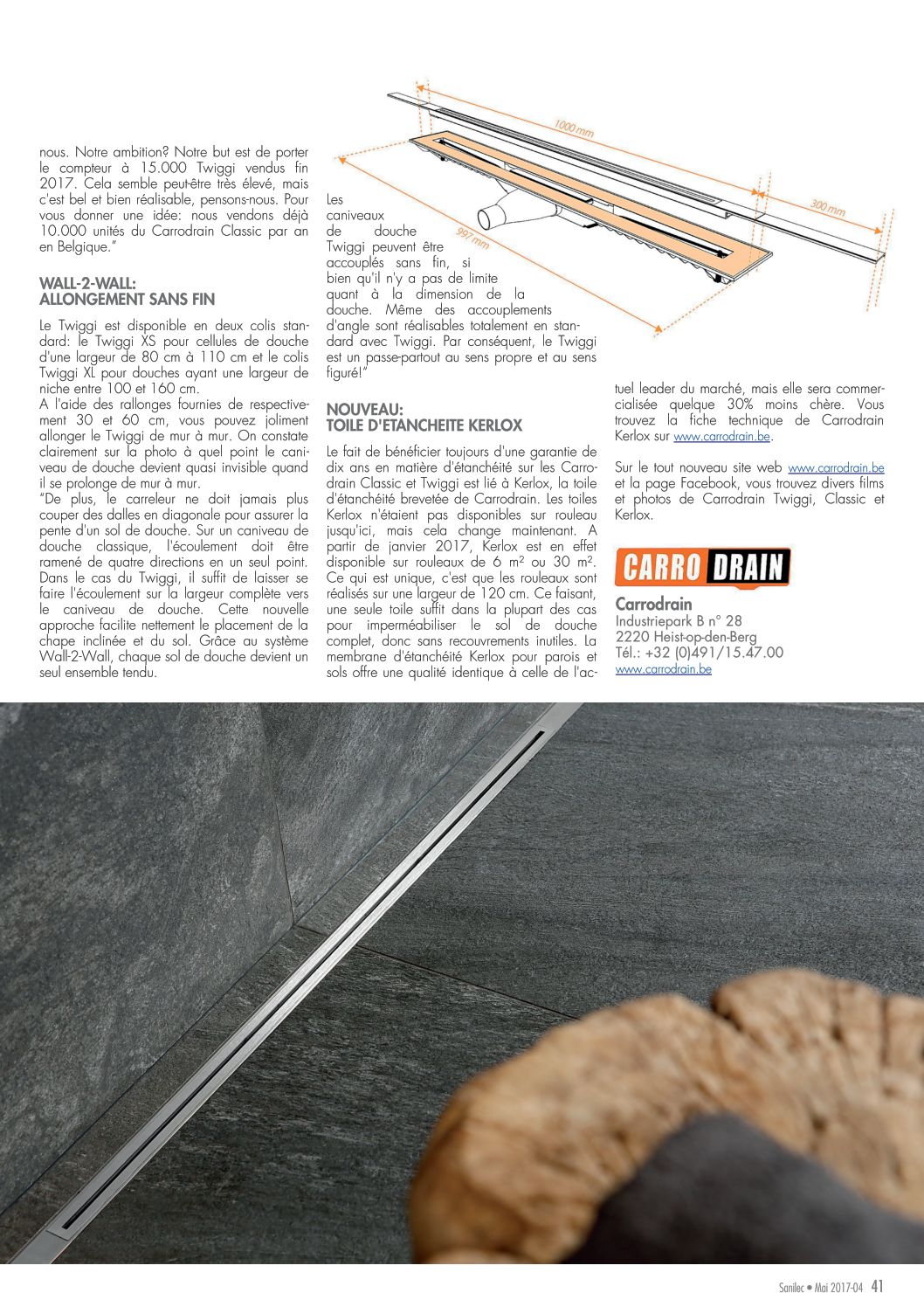 nous. Notre ambition? Notre but est de porter le compteur à 15.000 Twiggi vendus fin 2017. Cela semble peut-être très élevé, mais c'est bel et bien réalisable, pensons-nous. Pour vous donner une idée: nous vendons déjà 10.000 unités du Carrodrain Classic par an en Belgique."

WALL-2-WALL: ALLONGEMENT SANS FIN

Le Twiggi est disponible en deux colis standard: le Twiggi XS pour cellules de douche d'une largeur de 80 cm à 110 cm et le colis Twiggi XL pour douches ayant une largeur de niche entre 100 et 160 cm.
A l'aide des rallonges fournies de respectivement 30 et 60 cm, vous pouvez joliment allonger le Twiggi de mur à mur. On constate clairement sur la photo à quel point le caniveau de douche devient quasi invisible quand il se prolonge de mur à mur.
"De plus, le carreleur ne doit jamais plus couper des dalles en diagonale pour assurer la pente d'un sol de douche. Sur un caniveau de douche classique, l'écoulement doit être ramené de quatre directions en un seul point. Dans le cas du Twiggi, il suffit de laisser se faire l'écoulement sur la largeur complète vers le caniveau de douche. Cette nouvelle approche facilite nettement le placement de la chape inclinée et du sol. Grâce au système Wall-2-Wall, chaque sol de douche devient un seul ensemble tendu.

1000 mm

300 mm

997 mm

Les caniveaux de douche Twiggi peuvent être accouplés sans fin, si bien qu'il n'y a pas de limite quant à la dimension de la douche. Même des accouplements d'angle sont réalisables totalement en standard avec Twiggi. Par conséquent, le Twiggi est un passe-partout au sens propre et au sens figuré!"

NOUVEAU: TOILE D'ETANCHEITE KERLOX

Le fait de bénéficier toujours d'une garantie de dix ans en matière d'étanchéité sur les Carrodrain Classic et Twiggi est lié à Kerlox, la toile d'étanchéité brevetée de Carrodrain. Les toiles Kerlox n'étaient pas disponibles sur rouleau jusqu'ici, mais cela change maintenant. A partir de janvier 2017, Kerlox est en effet disponible sur rouleaux de 6 m² ou 30 m². Ce qui est unique, c'est que les rouleaux sont réalisés sur une largeur de 120 cm. Ce faisant, une seule toile suffit dans la plupart des cas pour imperméabiliser le sol de douche complet, donc sans recouvrements inutiles. La membrane d'étanchéité Kerlox pour parois et sols offre une qualité identique à celle de l'actuel leader du marché, mais elle sera commercialisée quelque 30% moins chère. Vous trouvez la fiche technique de Carrodrain Kerlox sur www.carrodrain.be.

Sur le tout nouveau site web www.carrodrain.be et la page Facebook, vous trouvez divers films et photos de Carrodrain Twiggi, Classic et Kerlox.

CARRO DRAIN

Carrodrain
Industriepark B n° 28
2220 Heist-op-den-Berg
Tél.: +32 (0)491/15.47.00
www.carrodrain.be

Sanilec • Mai 2017-04 41